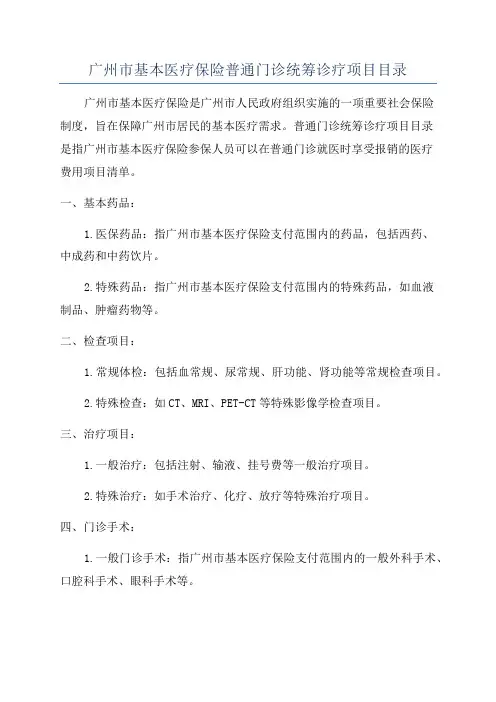 广州市基本医疗保险普通门诊统筹诊疗项目目录

广州市基本医疗保险是广州市人民政府组织实施的一项重要社会保险制度，旨在保障广州市居民的基本医疗需求。普通门诊统筹诊疗项目目录是指广州市基本医疗保险参保人员可以在普通门诊就医时享受报销的医疗费用项目清单。

一、基本药品：

1.医保药品：指广州市基本医疗保险支付范围内的药品，包括西药、中成药和中药饮片。

2.特殊药品：指广州市基本医疗保险支付范围内的特殊药品，如血液制品、肿瘤药物等。

二、检查项目：

1.常规体检：包括血常规、尿常规、肝功能、肾功能等常规检查项目。

2.特殊检查：如CT、MRI、PET-CT等特殊影像学检查项目。

三、治疗项目：

1.一般治疗：包括注射、输液、挂号费等一般治疗项目。

2.特殊治疗：如手术治疗、化疗、放疗等特殊治疗项目。

四、门诊手术：

1.一般门诊手术：指广州市基本医疗保险支付范围内的一般外科手术、口腔科手术、眼科手术等。